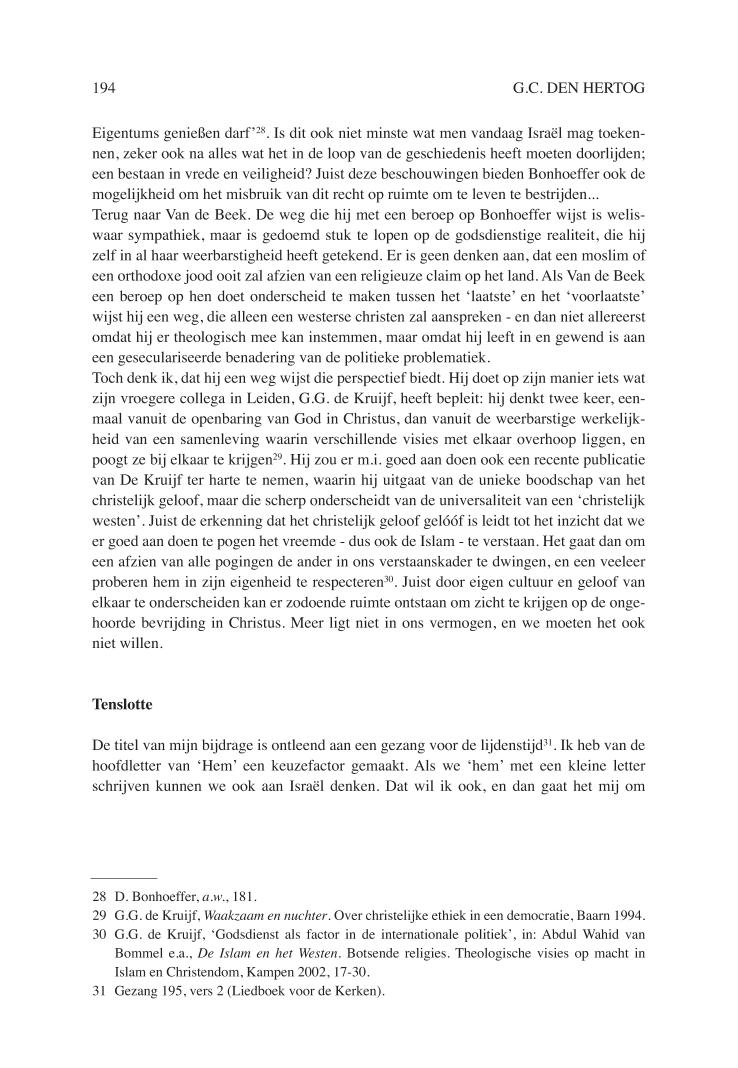 194 G.C. DEN HERTOG

Eigentums genießen darf'$^{28}$. Is dit ook niet minste wat men vandaag Israël mag toekennen, zeker ook na alles wat het in de loop van de geschiedenis heeft moeten doorlijden; een bestaan in vrede en veiligheid? Juist deze beschouwingen bieden Bonhoeffer ook de mogelijkheid om het misbruik van dit recht op ruimte om te leven te bestrijden...
Terug naar Van de Beek. De weg die hij met een beroep op Bonhoeffer wijst is weliswaar sympathiek, maar is gedoemd stuk te lopen op de godsdienstige realiteit, die hij zelf in al haar weerbarstigheid heeft getekend. Er is geen denken aan, dat een moslim of een orthodoxe jood ooit zal afzien van een religieuze claim op het land. Als Van de Beek een beroep op hen doet onderscheid te maken tussen het 'laatste' en het 'voorlaatste' wijst hij een weg, die alleen een westerse christen zal aanspreken - en dan niet allereerst omdat hij er theologisch mee kan instemmen, maar omdat hij leeft in en gewend is aan een geseculariseerde benadering van de politieke problematiek.
Toch denk ik, dat hij een weg wijst die perspectief biedt. Hij doet op zijn manier iets wat zijn vroegere collega in Leiden, G.G. de Kruijf, heeft bepleit: hij denkt twee keer, eenmaal vanuit de openbaring van God in Christus, dan vanuit de weerbarstige werkelijkheid van een samenleving waarin verschillende visies met elkaar overhoop liggen, en poogt ze bij elkaar te krijgen$^{29}$. Hij zou er m.i. goed aan doen ook een recente publicatie van De Kruijf ter harte te nemen, waarin hij uitgaat van de unieke boodschap van het christelijk geloof, maar die scherp onderscheidt van de universaliteit van een 'christelijk westen'. Juist de erkenning dat het christelijk geloof gelóóf is leidt tot het inzicht dat we er goed aan doen te pogen het vreemde - dus ook de Islam - te verstaan. Het gaat dan om een afzien van alle pogingen de ander in ons verstaanskader te dwingen, en een veeleer proberen hem in zijn eigenheid te respecteren$^{30}$. Juist door eigen cultuur en geloof van elkaar te onderscheiden kan er zodoende ruimte ontstaan om zicht te krijgen op de ongehoorde bevrijding in Christus. Meer ligt niet in ons vermogen, en we moeten het ook niet willen.

Tenslotte

De titel van mijn bijdrage is ontleend aan een gezang voor de lijdenstijd$^{31}$. Ik heb van de hoofdletter van 'Hem' een keuzefactor gemaakt. Als we 'hem' met een kleine letter schrijven kunnen we ook aan Israël denken. Dat wil ik ook, en dan gaat het mij om

28 D. Bonhoeffer, a.w., 181.
29 G.G. de Kruijf, Waakzaam en nuchter. Over christelijke ethiek in een democratie, Baarn 1994.
30 G.G. de Kruijf, 'Godsdienst als factor in de internationale politiek', in: Abdul Wahid van Bommel e.a., De Islam en het Westen. Botsende religies. Theologische visies op macht in Islam en Christendom, Kampen 2002, 17-30.
31 Gezang 195, vers 2 (Liedboek voor de Kerken).